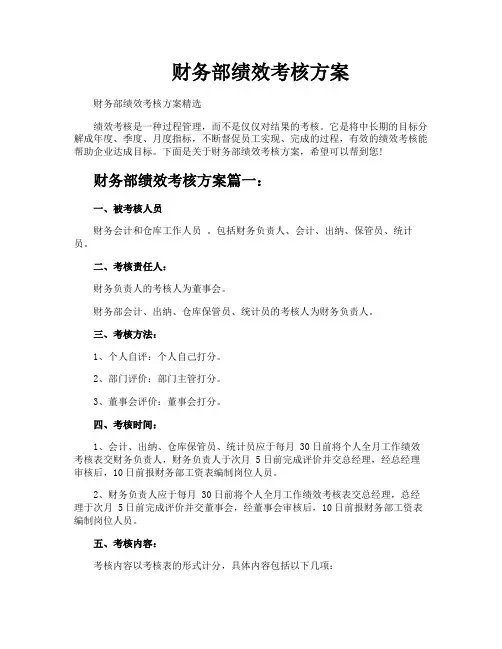 财务部绩效考核方案

财务部绩效考核方案精选

绩效考核是一种过程管理，而不是仅仅对结果的考核。它是将中长期的目标分解成年度、季度、月度指标，不断督促员工实现、完成的过程，有效的绩效考核能帮助企业达成目标。下面是关于财务部绩效考核方案，希望可以帮到您！

财务部绩效考核方案篇一：

一、被考核人员

财务会计和仓库工作人员 ，包括财务负责人、会计、出纳、保管员、统计员。

二、考核责任人：

财务负责人的考核人为董事会。

财务部会计、出纳、仓库保管员、统计员的考核人为财务负责人。

三、考核方法：

1、个人自评：个人自己打分。

2、部门评价：部门主管打分。

3、董事会评价：董事会打分。

四、考核时间：

1、会计、出纳、仓库保管员、统计员应于每月 30日前将个人全月工作绩效考核表交财务负责人，财务负责人于次月 5日前完成评价并交总经理，经总经理审核后，10日前报财务部工资表编制岗位人员。

2、财务负责人应于每月 30日前将个人全月工作绩效考核表交总经理，总经理于次月 5日前完成评价并交董事会，经董事会审核后，10日前报财务部工资表编制岗位人员。

五、考核内容：

考核内容以考核表的形式计分，具体内容包括以下几项：